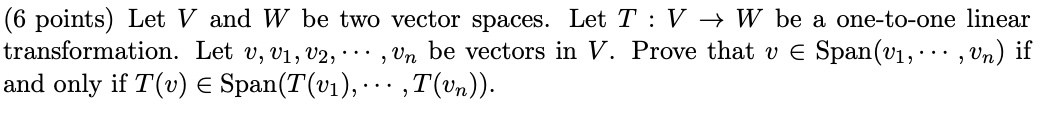 (6 points) Let $V$ and $W$ be two vector spaces. Let $T : V \to W$ be a one-to-one linear transformation. Let $v, v_1, v_2, \cdots, v_n$ be vectors in $V$. Prove that $v \in \text{Span}(v_1, \cdots, v_n)$ if and only if $T(v) \in \text{Span}(T(v_1), \cdots, T(v_n))$.